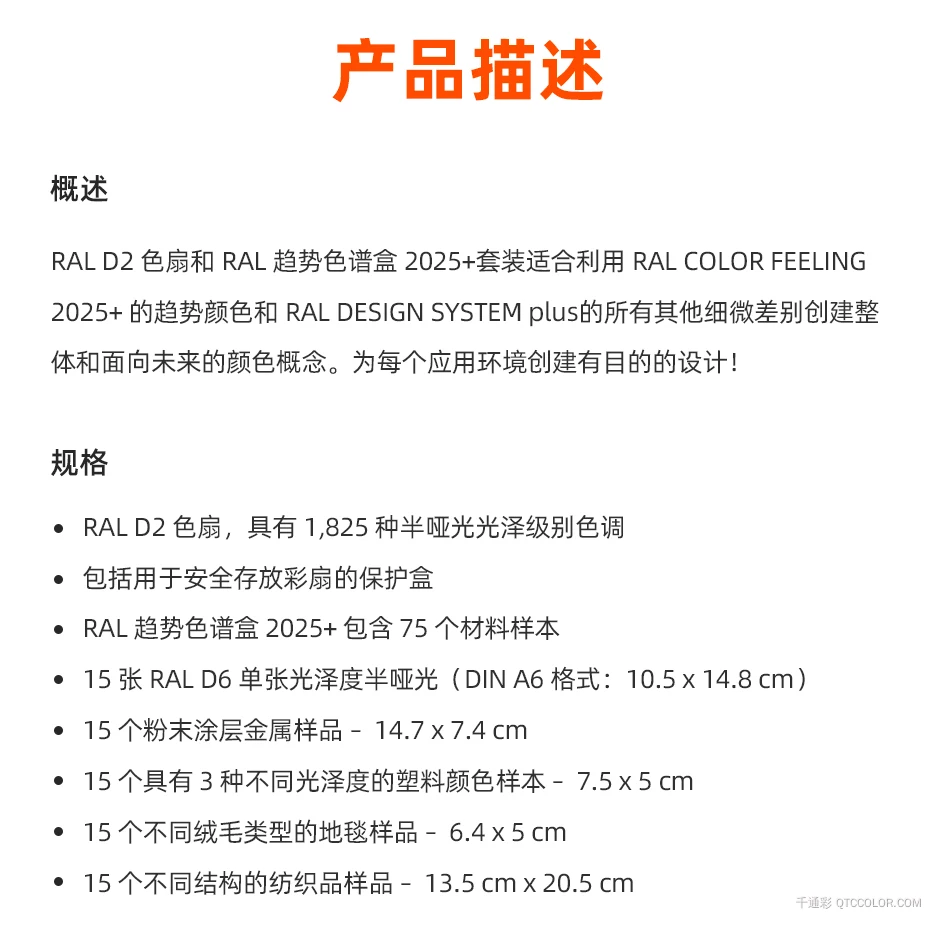 产品描述

概述

RAL D2 色扇和 RAL 趋势色谱盒 2025+套装适合利用 RAL COLOR FEELING 2025+ 的趋势颜色和 RAL DESIGN SYSTEM plus的所有其他细微差别创建整体和面向未来的颜色概念。为每个应用环境创建有目的的设计！

规格

• RAL D2 色扇，具有 1,825 种半哑光光泽级别色调
• 包括用于安全存放彩扇的保护盒
• RAL 趋势色谱盒 2025+ 包含 75 个材料样本
• 15 张 RAL D6 单张光泽度半哑光（DIN A6 格式：10.5 x 14.8 cm）
• 15 个粉末涂层金属样品 - 14.7 x 7.4 cm
• 15 个具有 3 种不同光泽度的塑料颜色样本 - 7.5 x 5 cm
• 15 个不同绒毛类型的地毯样品 - 6.4 x 5 cm
• 15 个不同结构的纺织品样品 - 13.5 cm x 20.5 cm

千通彩 QTCCOLOR.COM